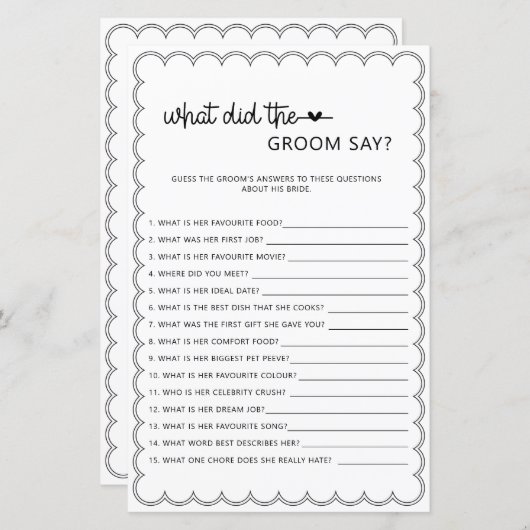 what did the

GROOM SAY?

GUESS THE GROOM'S ANSWERS TO THESE QUESTIONS ABOUT HIS BRIDE.

1. WHAT IS HER FAVOURITE FOOD? ____
2. WHAT WAS HER FIRST JOB? ____
3. WHAT IS HER FAVOURITE MOVIE? ____
4. WHERE DID YOU MEET? ____
5. WHAT IS HER IDEAL DATE? ____
6. WHAT IS THE BEST DISH THAT SHE COOKS? ____
7. WHAT WAS THE FIRST GIFT SHE GAVE YOU? ____
8. WHAT IS HER COMFORT FOOD? ____
9. WHAT IS HER BIGGEST PET PEEVE? ____
10. WHAT IS HER FAVOURITE COLOUR? ____
11. WHO IS HER CELEBRITY CRUSH? ____
12. WHAT IS HER DREAM JOB? ____
13. WHAT IS HER FAVOURITE SONG? ____
14. WHAT WORD BEST DESCRIBES HER? ____
15. WHAT ONE CHORE DOES SHE REALLY HATE? ____